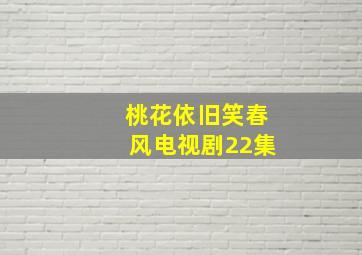 桃花依旧笑春风电视剧22集